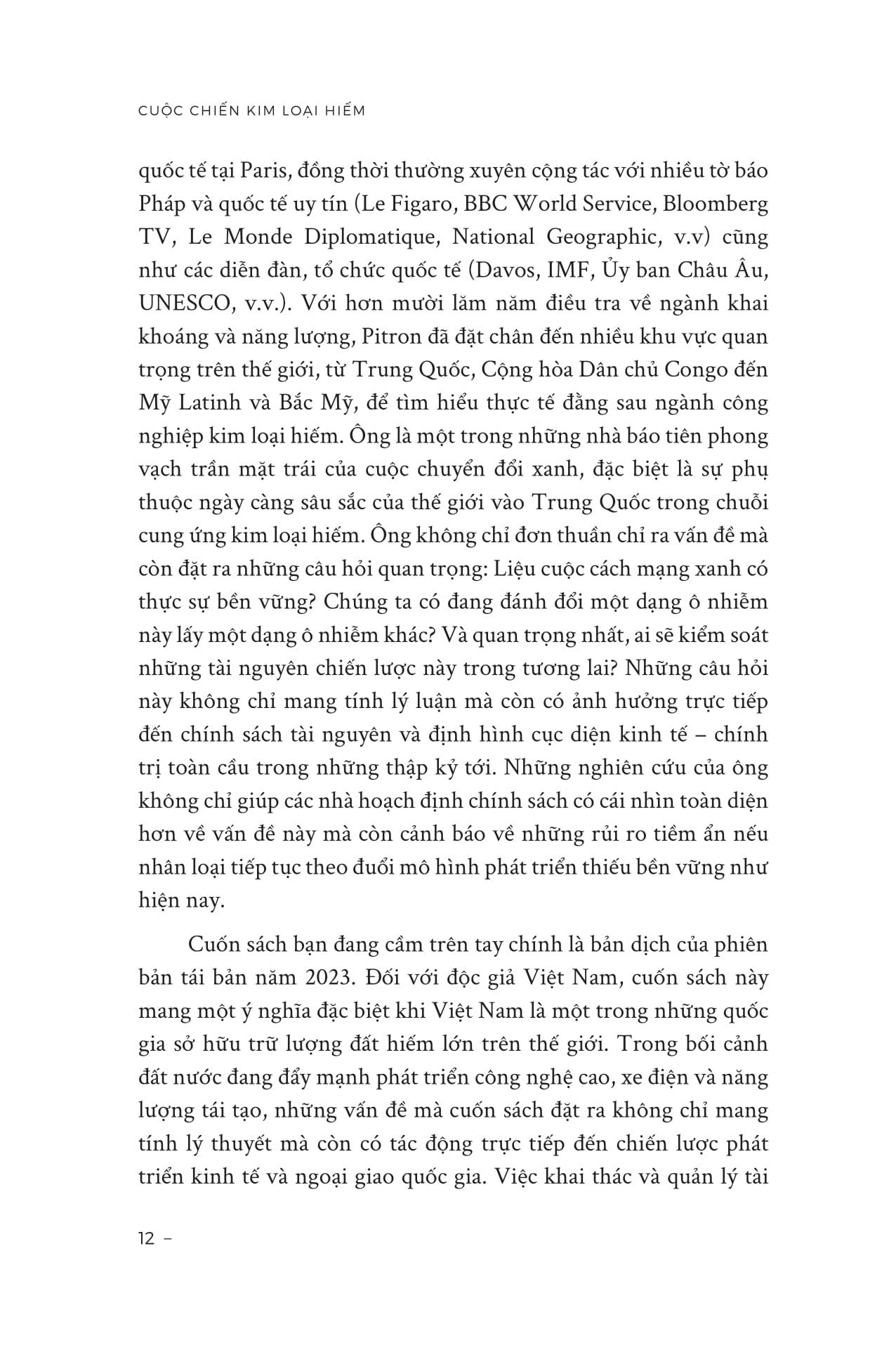 CUỘC CHIẾN KIM LOẠI HIẾM

quốc tế tại Paris, đồng thời thường xuyên cộng tác với nhiều tờ báo Pháp và quốc tế uy tín (Le Figaro, BBC World Service, Bloomberg TV, Le Monde Diplomatique, National Geographic, v.v) cũng như các diễn đàn, tổ chức quốc tế (Davos, IMF, Ủy ban Châu Âu, UNESCO, v.v.). Với hơn mười lăm năm điều tra về ngành khai khoáng và năng lượng, Pitron đã đặt chân đến nhiều khu vực quan trọng trên thế giới, từ Trung Quốc, Cộng hòa Dân chủ Congo đến Mỹ Latinh và Bắc Mỹ, để tìm hiểu thực tế đằng sau ngành công nghiệp kim loại hiếm. Ông là một trong những nhà báo tiên phong vạch trần mặt trái của cuộc chuyển đổi xanh, đặc biệt là sự phụ thuộc ngày càng sâu sắc của thế giới vào Trung Quốc trong chuỗi cung ứng kim loại hiếm. Ông không chỉ đơn thuần chỉ ra vấn đề mà còn đặt ra những câu hỏi quan trọng: Liệu cuộc cách mạng xanh có thực sự bền vững? Chúng ta có đang đánh đổi một dạng ô nhiễm này lấy một dạng ô nhiễm khác? Và quan trọng nhất, ai sẽ kiểm soát những tài nguyên chiến lược này trong tương lai? Những câu hỏi này không chỉ mang tính lý luận mà còn có ảnh hưởng trực tiếp đến chính sách tài nguyên và định hình cục diện kinh tế – chính trị toàn cầu trong những thập kỷ tới. Những nghiên cứu của ông không chỉ giúp các nhà hoạch định chính sách có cái nhìn toàn diện hơn về vấn đề này mà còn cảnh báo về những rủi ro tiềm ẩn nếu nhân loại tiếp tục theo đuổi mô hình phát triển thiếu bền vững như hiện nay.

Cuốn sách bạn đang cầm trên tay chính là bản dịch của phiên bản tái bản năm 2023. Đối với độc giả Việt Nam, cuốn sách này mang một ý nghĩa đặc biệt khi Việt Nam là một trong những quốc gia sở hữu trữ lượng đất hiếm lớn trên thế giới. Trong bối cảnh đất nước đang đẩy mạnh phát triển công nghệ cao, xe điện và năng lượng tái tạo, những vấn đề mà cuốn sách đặt ra không chỉ mang tính lý thuyết mà còn có tác động trực tiếp đến chiến lược phát triển kinh tế và ngoại giao quốc gia. Việc khai thác và quản lý tài

12 –